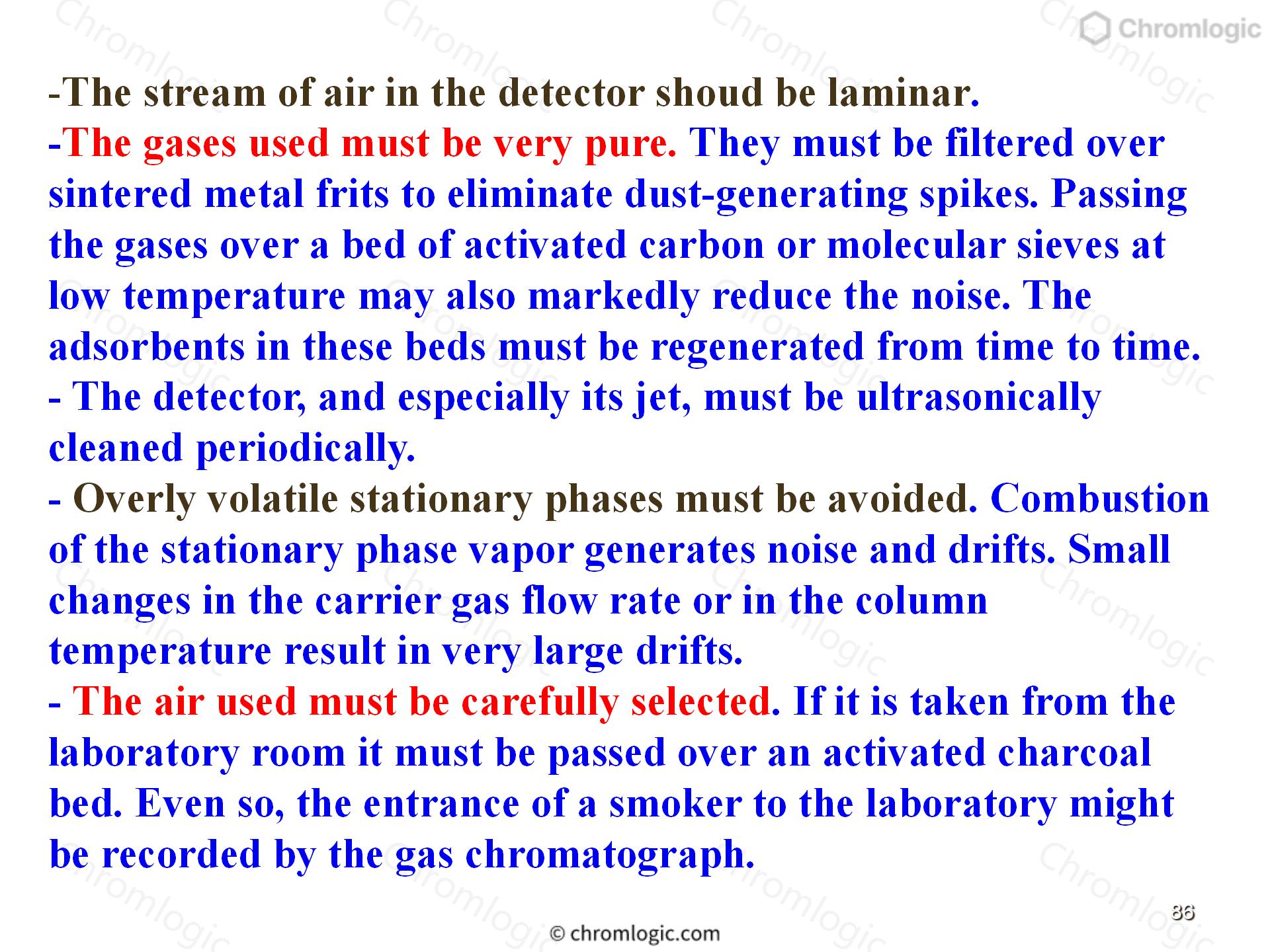 Chromlogic

-The stream of air in the detector shoud be laminar.
-The gases used must be very pure. They must be filtered over sintered metal frits to eliminate dust-generating spikes. Passing the gases over a bed of activated carbon or molecular sieves at low temperature may also markedly reduce the noise. The adsorbents in these beds must be regenerated from time to time.
- The detector, and especially its jet, must be ultrasonically cleaned periodically.
- Overly volatile stationary phases must be avoided. Combustion of the stationary phase vapor generates noise and drifts. Small changes in the carrier gas flow rate or in the column temperature result in very large drifts.
- The air used must be carefully selected. If it is taken from the laboratory room it must be passed over an activated charcoal bed. Even so, the entrance of a smoker to the laboratory might be recorded by the gas chromatograph.

86

© chromlogic.com